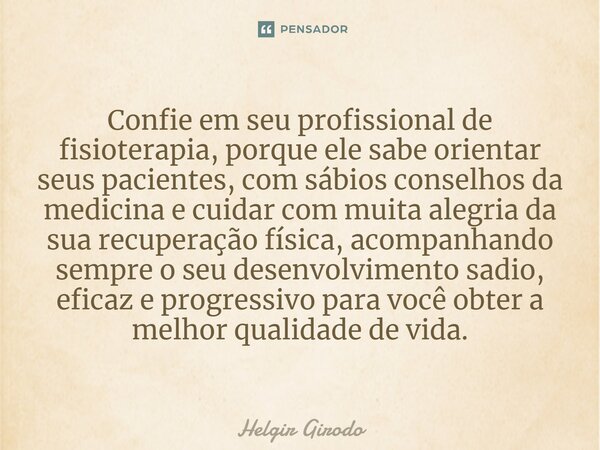 PENSADOR

Confie em seu profissional de fisioterapia, porque ele sabe orientar seus pacientes, com sábios conselhos da medicina e cuidar com muita alegria da sua recuperação física, acompanhando sempre o seu desenvolvimento sadio, eficaz e progressivo para você obter a melhor qualidade de vida.

Helgir Girodo